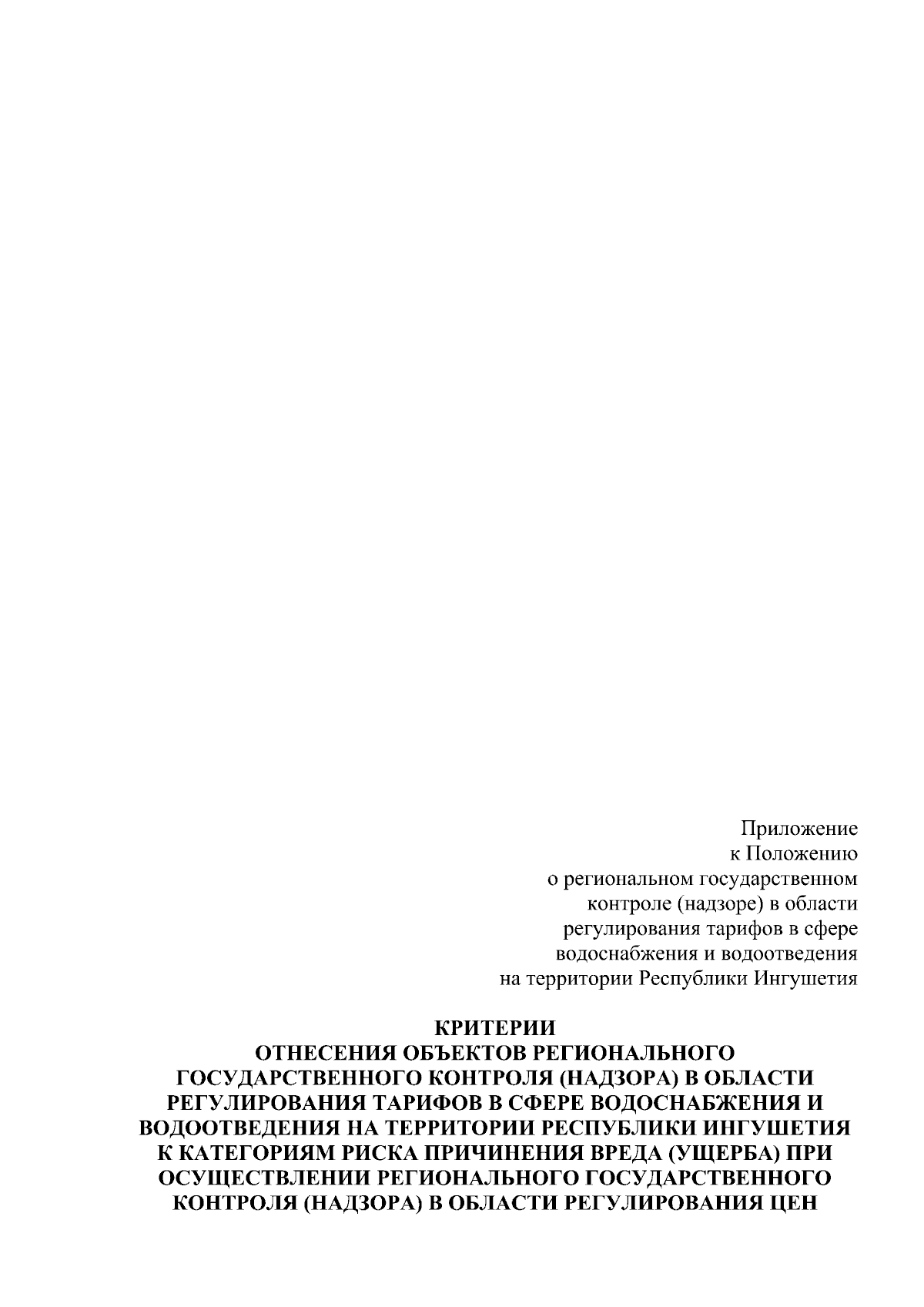 Приложение
к Положению
о региональном государственном
контроле (надзоре) в области
регулирования тарифов в сфере
водоснабжения и водоотведения
на территории Республики Ингушетия

КРИТЕРИИ
ОТНЕСЕНИЯ ОБЪЕКТОВ РЕГИОНАЛЬНОГО ГОСУДАРСТВЕННОГО КОНТРОЛЯ (НАДЗОРА) В ОБЛАСТИ РЕГУЛИРОВАНИЯ ТАРИФОВ В СФЕРЕ ВОДОСНАБЖЕНИЯ И ВОДООТВЕДЕНИЯ НА ТЕРРИТОРИИ РЕСПУБЛИКИ ИНГУШЕТИЯ К КАТЕГОРИЯМ РИСКА ПРИЧИНЕНИЯ ВРЕДА (УЩЕРБА) ПРИ ОСУЩЕСТВЛЕНИИ РЕГИОНАЛЬНОГО ГОСУДАРСТВЕННОГО КОНТРОЛЯ (НАДЗОРА) В ОБЛАСТИ РЕГУЛИРОВАНИЯ ЦЕН